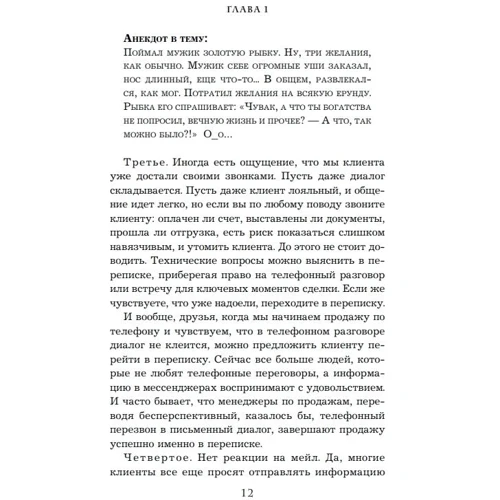 ГЛАВА 1

Анекдот в тему:
Поймал мужик золотую рыбку. Ну, три желания, как обычно. Мужик себе огромные уши заказал, нос длинный, еще что-то... В общем, развлекался, как мог. Потратил желания на всякую ерунду. Рыбка его спрашивает: «Чувак, а что ты богатства не попросил, вечную жизнь и прочее? — А что, так можно было?!» О_о...

Третье. Иногда есть ощущение, что мы клиента уже достали своими звонками. Пусть даже диалог складывается. Пусть даже клиент лояльный, и общение идет легко, но если вы по любому поводу звоните клиенту: оплачен ли счет, выставлены ли документы, прошла ли отгрузка, есть риск показаться слишком навязчивым, и утомить клиента. До этого не стоит доводить. Технические вопросы можно выяснить в переписке, приберегая право на телефонный разговор или встречу для ключевых моментов сделки. Если же чувствуете, что уже надоели, переходите в переписку.

И вообще, друзья, когда мы начинаем продажу по телефону и чувствуем, что в телефонном разговоре диалог не клеится, можно предложить клиенту перейти в переписку. Сейчас все больше людей, которые не любят телефонные переговоры, а информацию в мессенджерах воспринимают с удовольствием. И часто бывает, что менеджеры по продажам, переводя бесперспективный, казалось бы, телефонный перезвон в письменный диалог, завершают продажу успешно именно в переписке.

Четвертое. Нет реакции на мейл. Да, многие клиенты все еще просят отправлять информацию

12